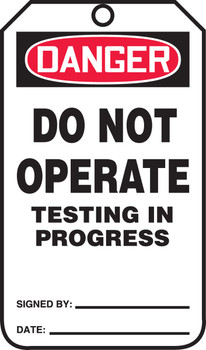 DANGER

DO NOT OPERATE

TESTING IN PROGRESS

SIGNED BY: ____________

DATE: ____________